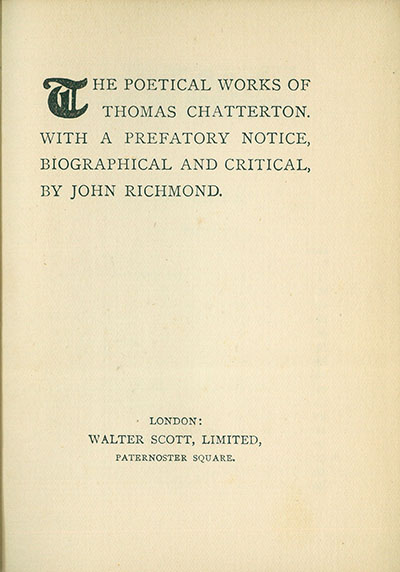 THE POETICAL WORKS OF THOMAS CHATTERTON. WITH A PREFATORY NOTICE, BIOGRAPHICAL AND CRITICAL, BY JOHN RICHMOND.

LONDON:
WALTER SCOTT, LIMITED,
PATERNOSTER SQUARE.